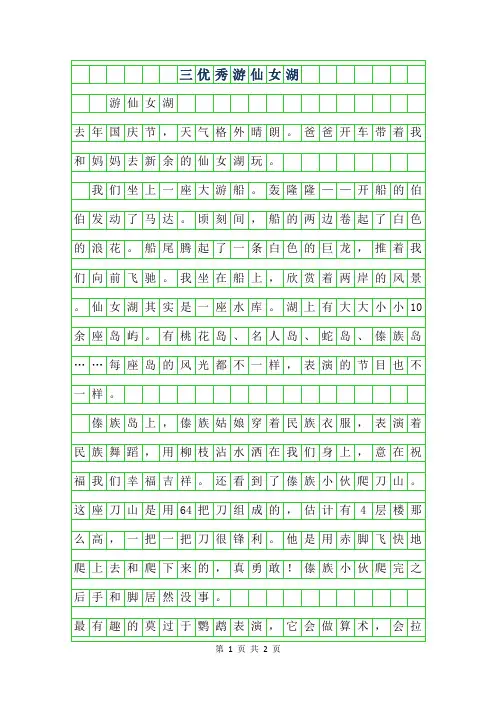 三优秀游仙女湖

游仙女湖

去年国庆节，天气格外晴朗。爸爸开车带着我和妈妈去新余的仙女湖玩。

我们坐上一座大游船。轰隆隆——开船的伯伯发动了马达。顷刻间，船的两边卷起了白色的浪花。船尾腾起了一条白色的巨龙，推着我们向前飞驰。我坐在船上，欣赏着两岸的风景。仙女湖其实是一座水库。湖上有大大小小10余座岛屿。有桃花岛、名人岛、蛇岛、傣族岛……每座岛的风光都不一样，表演的节目也不一样。

傣族岛上，傣族姑娘穿着民族衣服，表演着民族舞蹈，用柳枝沾水洒在我们身上，意在祝福我们幸福吉祥。还看到了傣族小伙爬刀山。这座刀山是用64把刀组成的，估计有4层楼那么高，一把一把刀很锋利。他是用赤脚飞快地爬上去和爬下来的，真勇敢！傣族小伙爬完之后手和脚居然没事。

最有趣的莫过于鹦鹉表演，它会做算术，会拉

第 1 页 共 2 页